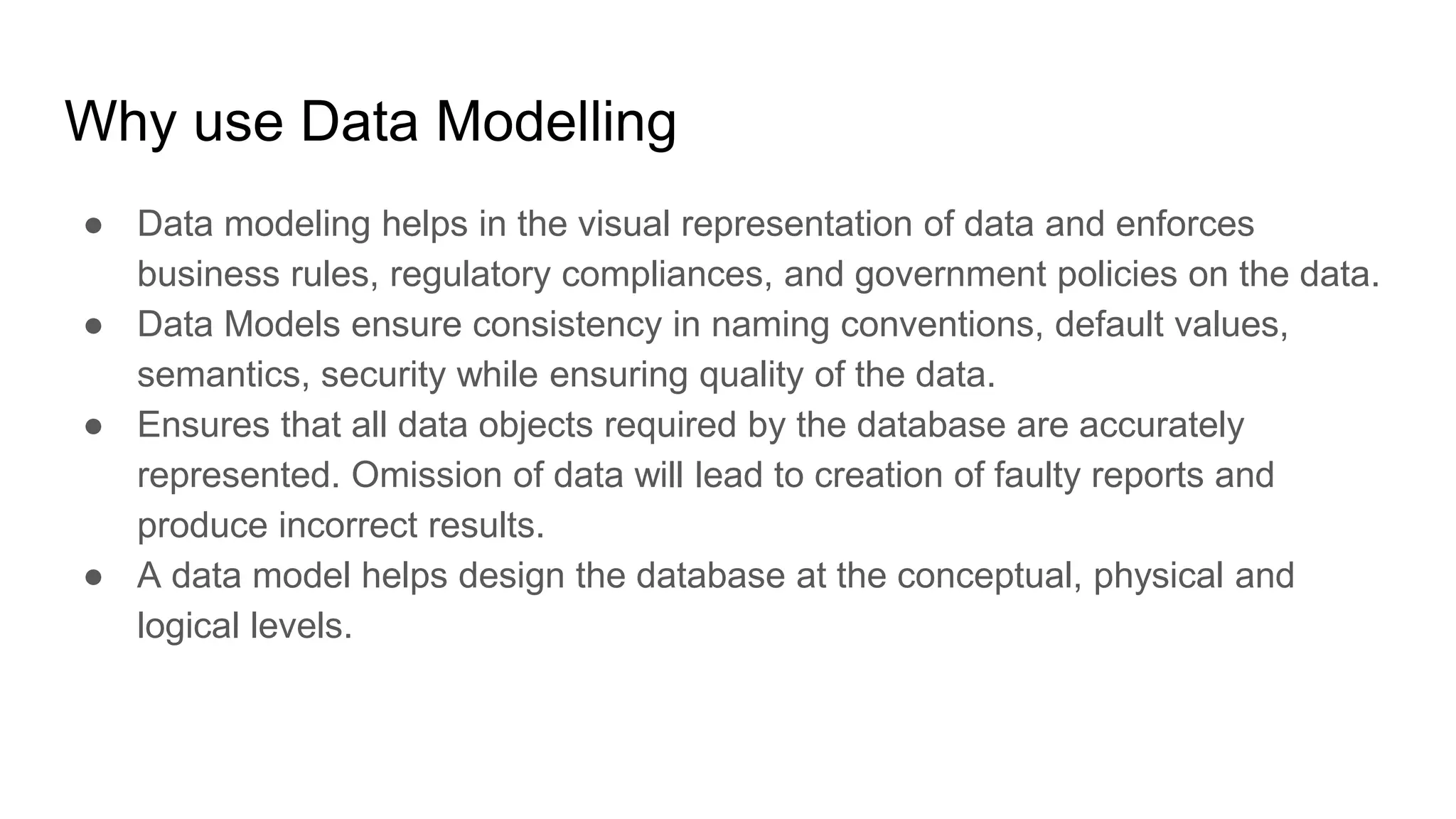 Why use Data Modelling

● Data modeling helps in the visual representation of data and enforces business rules, regulatory compliances, and government policies on the data.
● Data Models ensure consistency in naming conventions, default values, semantics, security while ensuring quality of the data.
● Ensures that all data objects required by the database are accurately represented. Omission of data will lead to creation of faulty reports and produce incorrect results.
● A data model helps design the database at the conceptual, physical and logical levels.